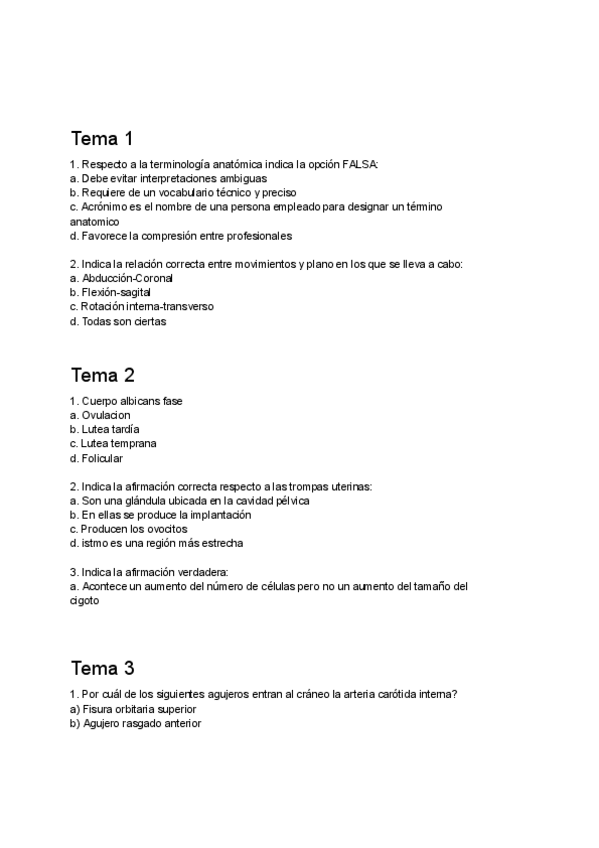 Tema 1

1. Respecto a la terminología anatómica indica la opción FALSA:
a. Debe evitar interpretaciones ambiguas
b. Requiere de un vocabulario técnico y preciso
c. Acrónimo es el nombre de una persona empleado para designar un término anatomico
d. Favorece la compresión entre profesionales

2. Indica la relación correcta entre movimientos y plano en los que se lleva a cabo:
a. Abducción-Coronal
b. Flexión-sagital
c. Rotación interna-transverso
d. Todas son ciertas

Tema 2

1. Cuerpo albicans fase
a. Ovulacion
b. Lutea tardía
c. Lutea temprana
d. Folicular

2. Indica la afirmación correcta respecto a las trompas uterinas:
a. Son una glándula ubicada en la cavidad pélvica
b. En ellas se produce la implantación
c. Producen los ovocitos
d. istmo es una región más estrecha

3. Indica la afirmación verdadera:
a. Acontece un aumento del número de células pero no un aumento del tamaño del cigoto

Tema 3

1. Por cuál de los siguientes agujeros entran al cráneo la arteria carótida interna?
a) Fisura orbitaria superior
b) Agujero rasgado anterior